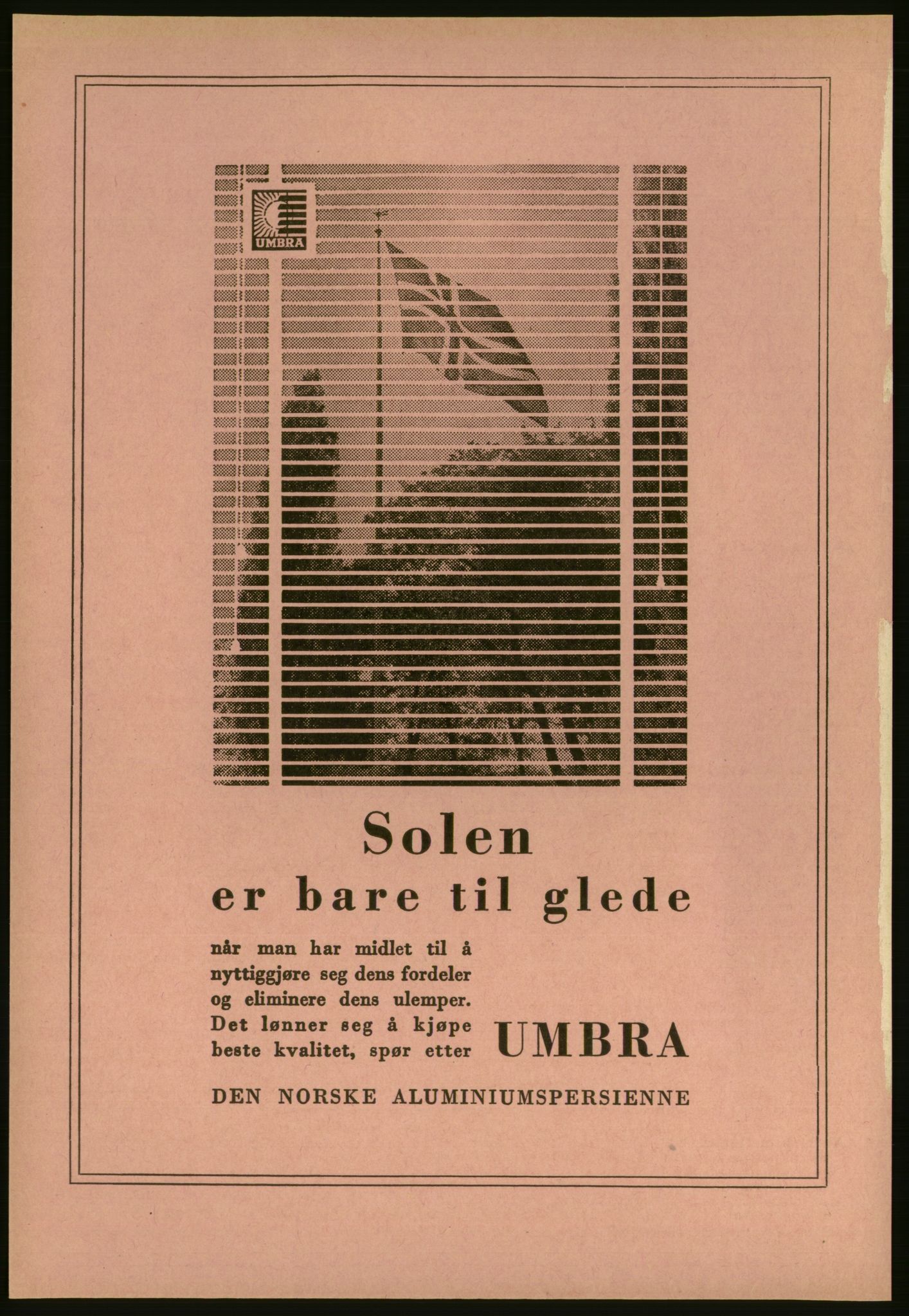 UMBRA

Solen
er bare til glede

når man har midlet til å nyttiggjøre seg dens fordeler og eliminere dens ulemper. Det lønner seg å kjøpe beste kvalitet, spør etter UMBRA

DEN NORSKE ALUMINIUMSPERSIENNE